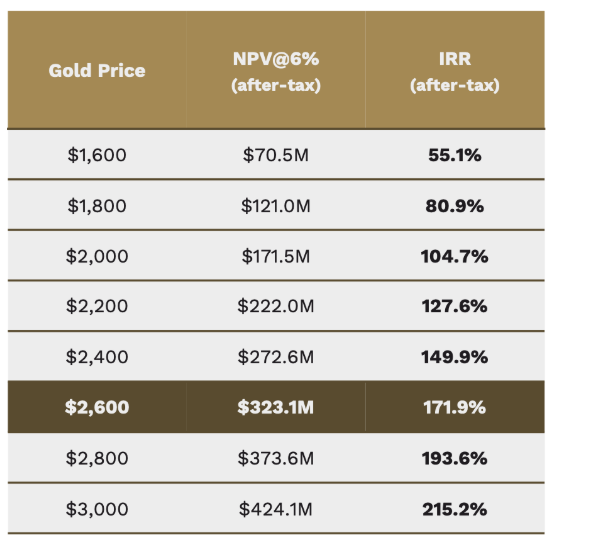 | Gold Price | NPV@6% (after-tax) | IRR (after-tax) |
|---|---|---|
| \$1,600 | \$70.5M | 55.1% |
| \$1,800 | \$121.0M | 80.9% |
| \$2,000 | \$171.5M | 104.7% |
| \$2,200 | \$222.0M | 127.6% |
| \$2,400 | \$272.6M | 149.9% |
| \$2,600 | \$323.1M | 171.9% |
| \$2,800 | \$373.6M | 193.6% |
| \$3,000 | \$424.1M | 215.2% |